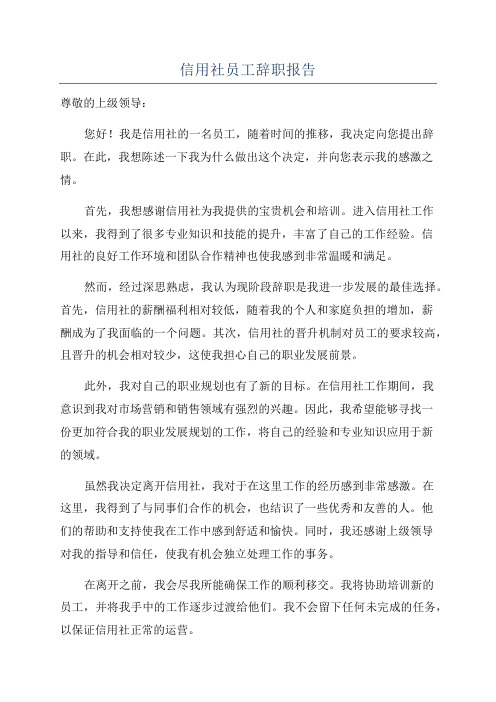 信用社员工辞职报告

尊敬的上级领导：

您好！我是信用社的一名员工，随着时间的推移，我决定向您提出辞职。在此，我想陈述一下我为什么做出这个决定，并向您表示我的感激之情。

首先，我想感谢信用社为我提供的宝贵机会和培训。进入信用社工作以来，我得到了很多专业知识和技能的提升，丰富了自己的工作经验。信用社的良好工作环境和团队合作精神也使我感到非常温暖和满足。

然而，经过深思熟虑，我认为现阶段辞职是我进一步发展的最佳选择。首先，信用社的薪酬福利相对较低，随着我的个人和家庭负担的增加，薪酬成为了我面临的一个问题。其次，信用社的晋升机制对员工的要求较高，且晋升的机会相对较少，这使我担心自己的职业发展前景。

此外，我对自己的职业规划也有了新的目标。在信用社工作期间，我意识到我对市场营销和销售领域有强烈的兴趣。因此，我希望能够寻找一份更加符合我的职业发展规划的工作，将自己的经验和专业知识应用于新的领域。

虽然我决定离开信用社，我对于在这里工作的经历感到非常感激。在这里，我得到了与同事们合作的机会，也结识了一些优秀和友善的人。他们的帮助和支持使我在工作中感到舒适和愉快。同时，我还感谢上级领导对我的指导和信任，使我有机会独立处理工作的事务。

在离开之前，我会尽我所能确保工作的顺利移交。我将协助培训新的员工，并将我手中的工作逐步过渡给他们。我不会留下任何未完成的任务，以保证信用社正常的运营。